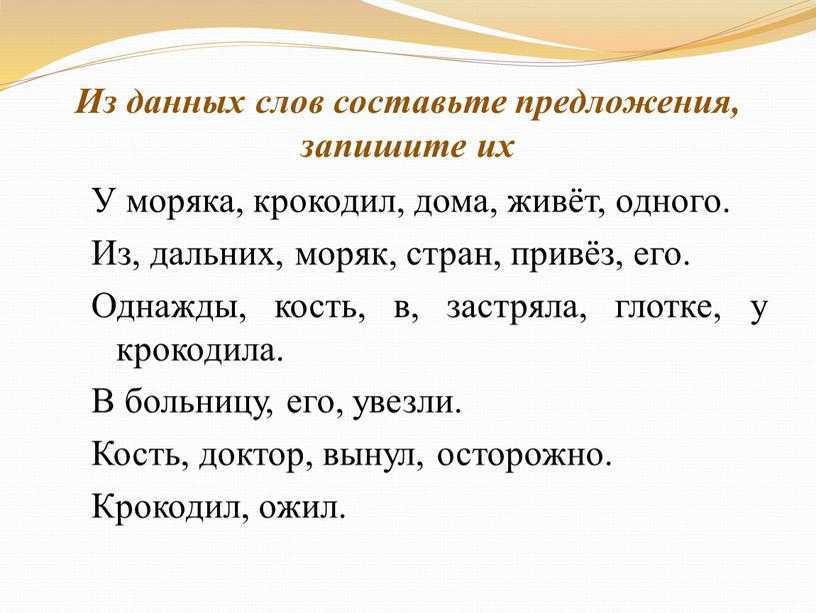 Из данных слов составьте предложения, запишите их

У моряка, крокодил, дома, живёт, одного.

Из, дальних, моряк, стран, привёз, его.

Однажды, кость, в, застряла, глотке, у крокодила.

В больницу, его, увезли.

Кость, доктор, вынул, осторожно.

Крокодил, ожил.